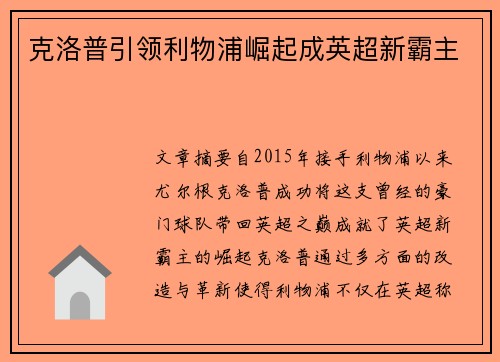 克洛普引领利物浦崛起成英超新霸主

文章摘要自2015年接手利物浦以来尤尔根克洛普成功将这支曾经的豪门球队带回英超之巅成就了英超新霸主的崛起克洛普通过多方面的改造与革新使得利物浦不仅在英超称